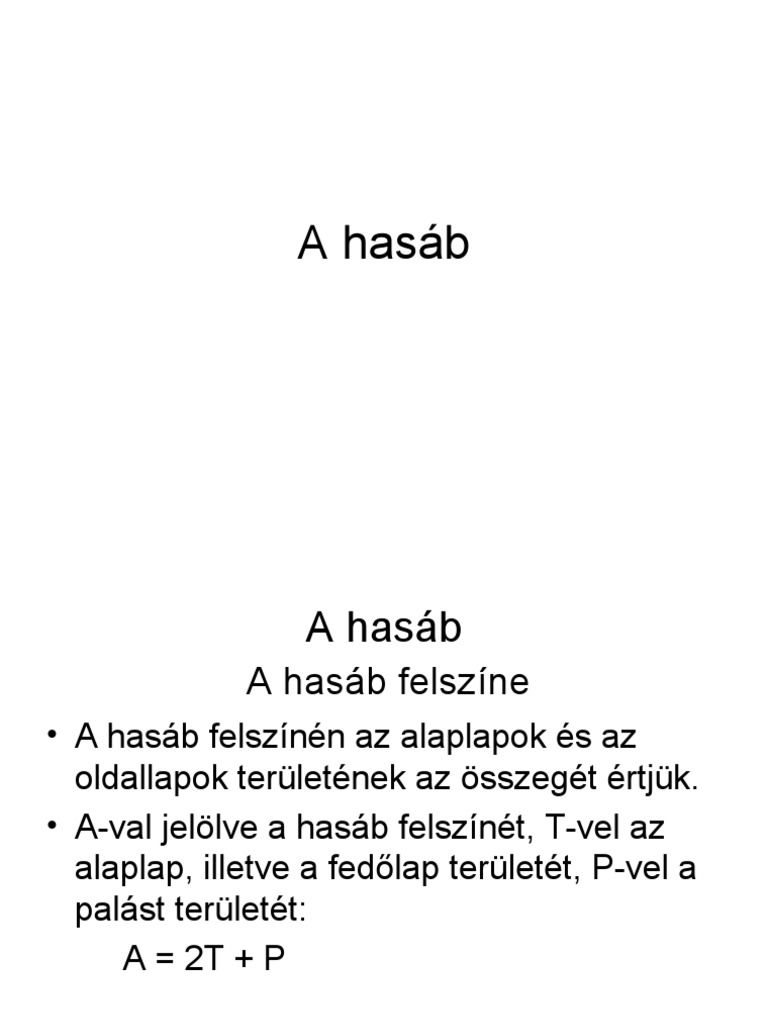 A hasáb

A hasáb

A hasáb felszíne

• A hasáb felszínén az alaplapok és az oldallapok területének az összegét értjük.

• A-val jelölve a hasáb felszínét, T-vel az alaplap, illetve a fedőlap területét, P-vel a palást területét:

$A = 2T + P$